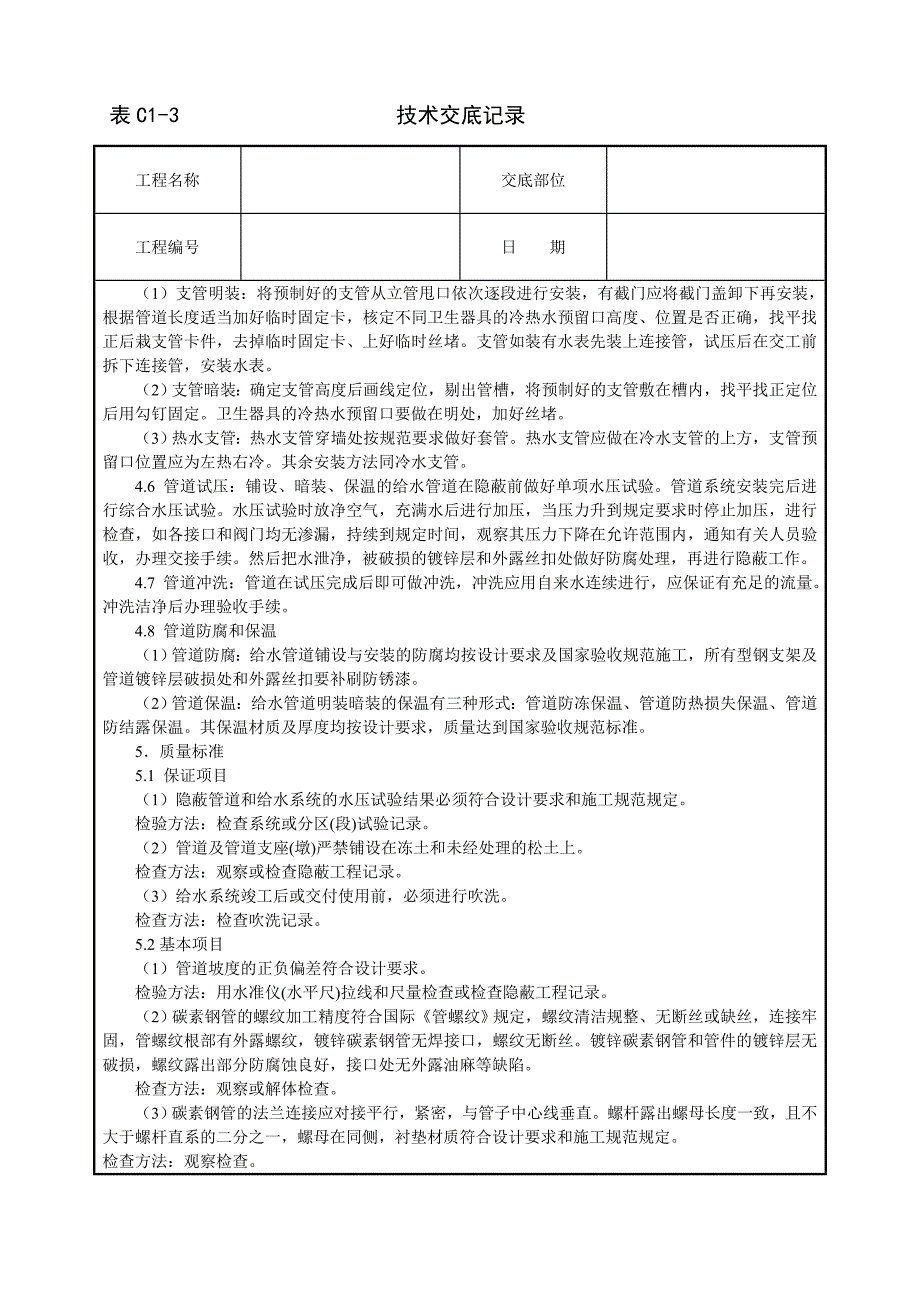 表 C1-3　　　　　　　　技术交底记录

| 工程名称 | | 交底部位 | |
|---|---|---|---|
| 工程编号 | | 日　　期 | |

（1）支管明装：将预制好的支管从立管甩口依次逐段进行安装，有截门应将截门盖卸下再安装，根据管道长度适当加好临时固定卡，核定不同卫生器具的冷热水预留口高度、位置是否正确，找平找正后栽支管卡件，去掉临时固定卡、上好临时丝堵。支管如装有水表先装上连接管，试压后在交工前拆下连接管，安装水表。

（2）支管暗装：确定支管高度后画线定位，剔出管槽，将预制好的支管敷在槽内，找平找正定位后用勾钉固定。卫生器具的冷热水预留口要做在明处，加好丝堵。

（3）热水支管：热水支管穿墙处按规范要求做好套管。热水支管应做在冷水支管的上方，支管预留口位置应为左热右冷。其余安装方法同冷水支管。

4.6 管道试压：铺设、暗装、保温的给水管道在隐蔽前做好单项水压试验。管道系统安装完后进行综合水压试验。水压试验时放净空气，充满水后进行加压，当压力升到规定要求时停止加压，进行检查，如各接口和阀门均无渗漏，持续到规定时间，观察其压力下降在允许范围内，通知有关人员验收，办理交接手续。然后把水泄净，被破损的镀锌层和外露丝扣处做好防腐处理，再进行隐蔽工作。

4.7 管道冲洗：管道在试压完成后即可做冲洗，冲洗应用自来水连续进行，应保证有充足的流量。冲洗洁净后办理验收手续。

4.8 管道防腐和保温

（1）管道防腐：给水管道铺设与安装的防腐均按设计要求及国家验收规范施工，所有型钢支架及管道镀锌层破损处和外露丝扣要补刷防锈漆。

（2）管道保温：给水管道明装暗装的保温有三种形式：管道防冻保温、管道防热损失保温、管道防结露保温。其保温材质及厚度均按设计要求，质量达到国家验收规范标准。

5．质量标准

5.1 保证项目

（1）隐蔽管道和给水系统的水压试验结果必须符合设计要求和施工规范规定。

检验方法：检查系统或分区(段)试验记录。

（2）管道及管道支座(墩)严禁铺设在冻土和未经处理的松土上。

检查方法：观察或检查隐蔽工程记录。

（3）给水系统竣工后或交付使用前，必须进行吹洗。

检查方法：检查吹洗记录。

5.2 基本项目

（1）管道坡度的正负偏差符合设计要求。

检验方法：用水准仪(水平尺)拉线和尺量检查或检查隐蔽工程记录。

（2）碳素钢管的螺纹加工精度符合国际《管螺纹》规定，螺纹清洁规整、无断丝或缺丝，连接牢固，管螺纹根部有外露螺纹，镀锌碳素钢管无焊接口，螺纹无断丝。镀锌碳素钢管和管件的镀锌层无破损，螺纹露出部分防腐蚀良好，接口处无外露油麻等缺陷。

检查方法：观察或解体检查。

（3）碳素钢管的法兰连接应对接平行，紧密，与管子中心线垂直。螺杆露出螺母长度一致，且不大于螺杆直系的二分之一，螺母在同侧，衬垫材质符合设计要求和施工规范规定。

检查方法：观察检查。